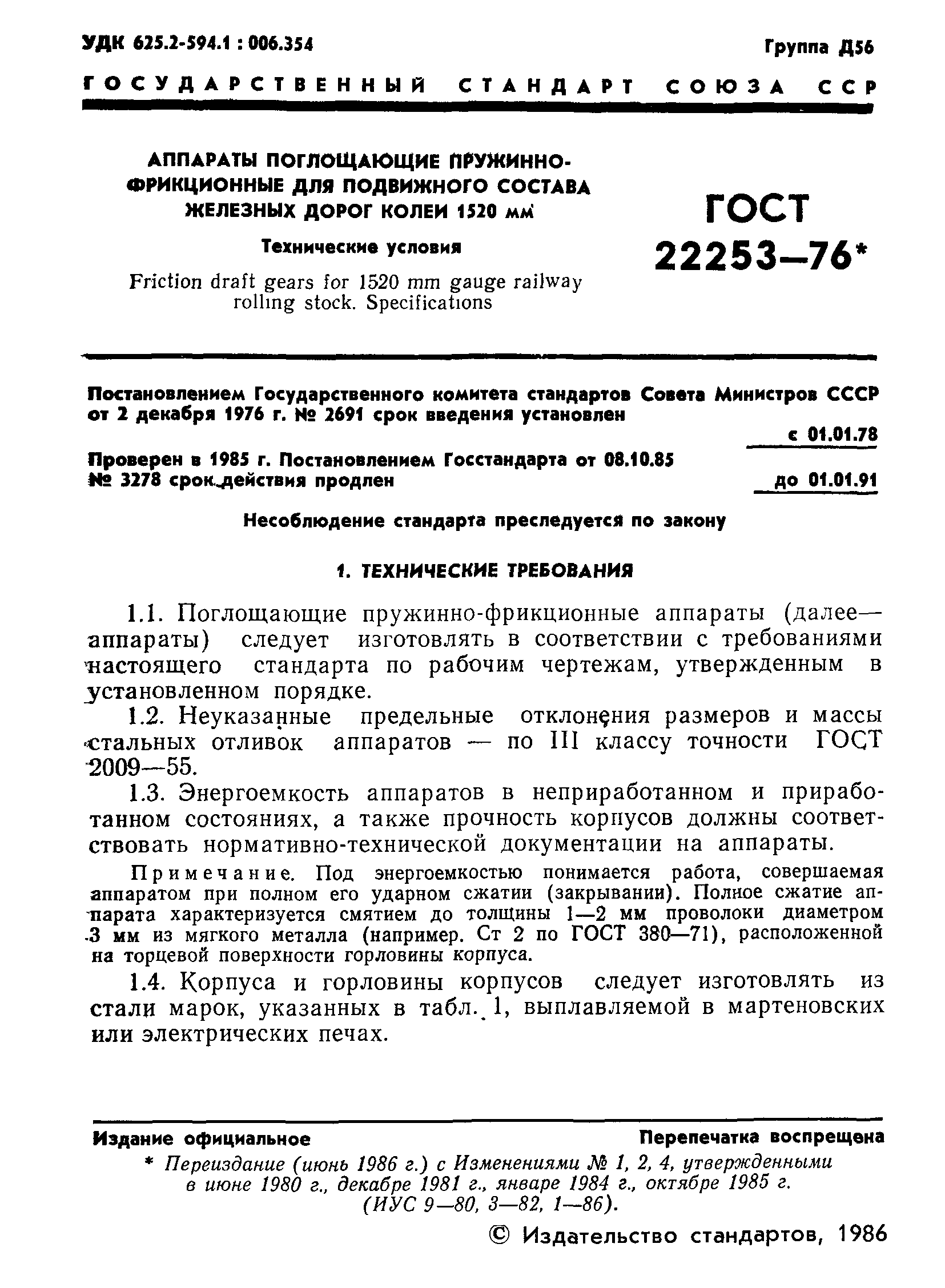 УДК 625.2-594.1 : 006.354

Группа Д56

ГОСУДАРСТВЕННЫЙ СТАНДАРТ СОЮЗА ССР

АППАРАТЫ ПОГЛОЩАЮЩИЕ ПРУЖИННО-ФРИКЦИОННЫЕ ДЛЯ ПОДВИЖНОГО СОСТАВА ЖЕЛЕЗНЫХ ДОРОГ КОЛЕИ 1520 мм

Технические условия

Friction draft gears for 1520 mm gauge railway rolling stock. Specifications

ГОСТ 22253—76*

Постановлением Государственного комитета стандартов Совета Министров СССР от 2 декабря 1976 г. № 2691 срок введения установлен

с 01.01.78

Проверен в 1985 г. Постановлением Госстандарта от 08.10.85 № 3278 срок действия продлен

до 01.01.91

Несоблюдение стандарта преследуется по закону

1. ТЕХНИЧЕСКИЕ ТРЕБОВАНИЯ

1.1. Поглощающие пружинно-фрикционные аппараты (далее— аппараты) следует изготовлять в соответствии с требованиями настоящего стандарта по рабочим чертежам, утвержденным в установленном порядке.

1.2. Неуказанные предельные отклонения размеров и массы стальных отливок аппаратов — по III классу точности ГОСТ 2009—55.

1.3. Энергоемкость аппаратов в неприработанном и приработанном состояниях, а также прочность корпусов должны соответствовать нормативно-технической документации на аппараты.

Примечание. Под энергоемкостью понимается работа, совершаемая аппаратом при полном его ударном сжатии (закрывании). Полное сжатие аппарата характеризуется смятием до толщины 1—2 мм проволоки диаметром 3 мм из мягкого металла (например. Ст 2 по ГОСТ 380—71), расположенной на торцевой поверхности горловины корпуса.

1.4. Корпуса и горловины корпусов следует изготовлять из стали марок, указанных в табл. 1, выплавляемой в мартеновских или электрических печах.

Издание официальное

Перепечатка воспрещена

* Переиздание (июнь 1986 г.) с Изменениями № 1, 2, 4, утвержденными в июне 1980 г., декабре 1981 г., январе 1984 г., октябре 1985 г. (ИУС 9—80, 3—82, 1—86).

© Издательство стандартов, 1986